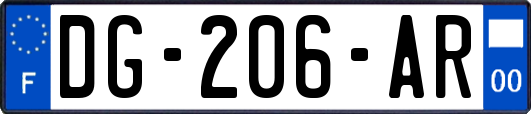 F

DG-206-AR

00